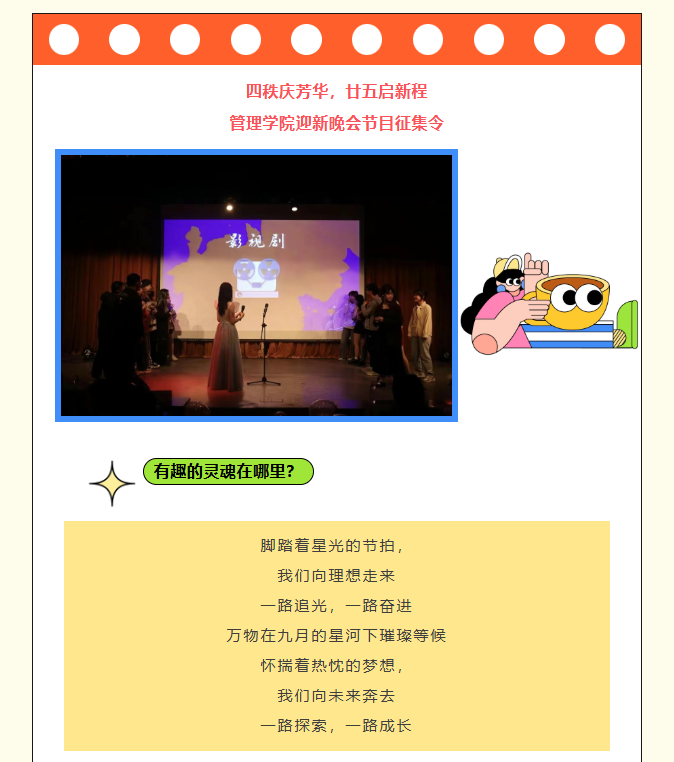 四秩庆芳华，廿五启新程

管理学院迎新晚会节目征集令

影视剧

有趣的灵魂在哪里？

脚踏着星光的节拍，

我们向理想走来

一路追光，一路奋进

万物在九月的星河下璀璨等候

怀揣着热忱的梦想，

我们向未来奔去

一路探索，一路成长